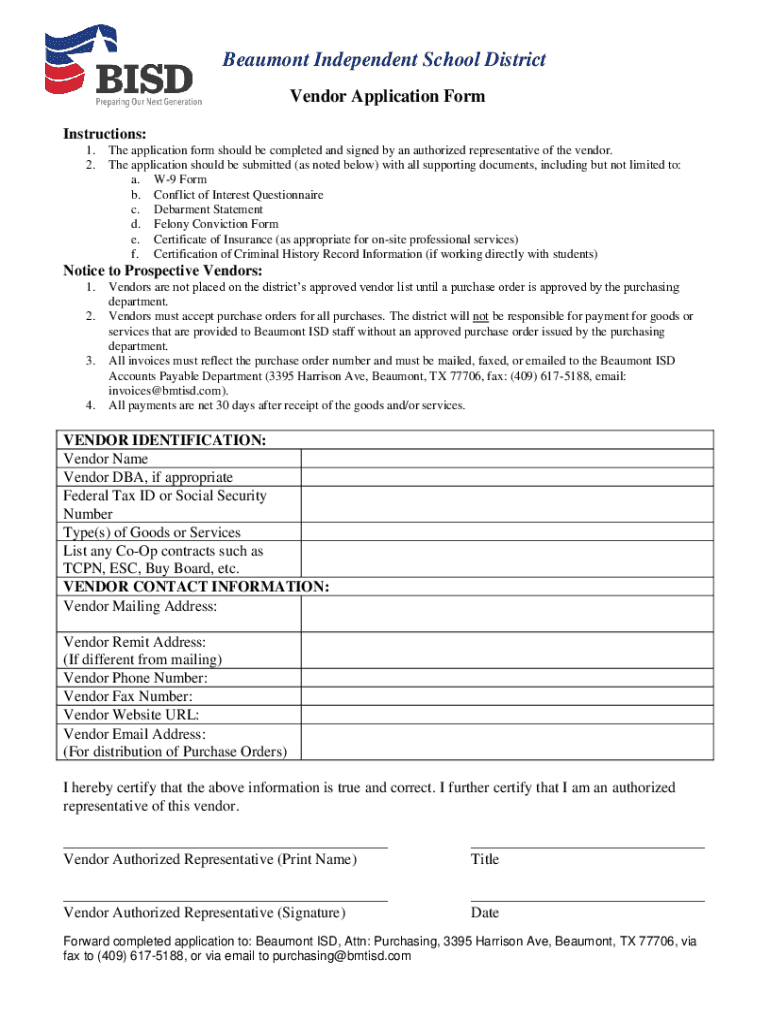 BISD
Preparing Our Next Generation

Beaumont Independent School District

Vendor Application Form

Instructions:
1. The application form should be completed and signed by an authorized representative of the vendor.
2. The application should be submitted (as noted below) with all supporting documents, including but not limited to:
a. W-9 Form
b. Conflict of Interest Questionnaire
c. Debarment Statement
d. Felony Conviction Form
e. Certificate of Insurance (as appropriate for on-site professional services)
f. Certification of Criminal History Record Information (if working directly with students)

Notice to Prospective Vendors:
1. Vendors are not placed on the district's approved vendor list until a purchase order is approved by the purchasing department.
2. Vendors must accept purchase orders for all purchases. The district will not be responsible for payment for goods or services that are provided to Beaumont ISD staff without an approved purchase order issued by the purchasing department.
3. All invoices must reflect the purchase order number and must be mailed, faxed, or emailed to the Beaumont ISD Accounts Payable Department (3395 Harrison Ave, Beaumont, TX 77706, fax: (409) 617-5188, email: invoices@bmtisd.com).
4. All payments are net 30 days after receipt of the goods and/or services.

| VENDOR IDENTIFICATION: | |
|---|---|
| Vendor Name | |
| Vendor DBA, if appropriate | |
| Federal Tax ID or Social Security Number | |
| Type(s) of Goods or Services | |
| List any Co-Op contracts such as TCPN, ESC, Buy Board, etc. | |
| VENDOR CONTACT INFORMATION: | |
| Vendor Mailing Address: | |
| Vendor Remit Address: (If different from mailing) | |
| Vendor Phone Number: | |
| Vendor Fax Number: | |
| Vendor Website URL: | |
| Vendor Email Address: (For distribution of Purchase Orders) | |

I hereby certify that the above information is true and correct. I further certify that I am an authorized representative of this vendor.

Vendor Authorized Representative (Print Name)

Title

Vendor Authorized Representative (Signature)

Date

Forward completed application to: Beaumont ISD, Attn: Purchasing, 3395 Harrison Ave, Beaumont, TX 77706, via fax to (409) 617-5188, or via email to purchasing@bmtisd.com